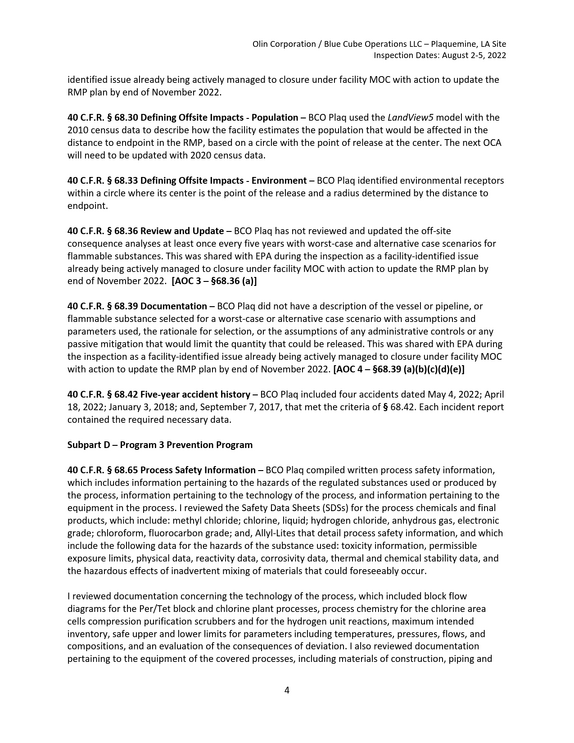 Olin Corporation / Blue Cube Operations LLC – Plaquemine, LA Site
Inspection Dates: August 2-5, 2022

identified issue already being actively managed to closure under facility MOC with action to update the RMP plan by end of November 2022.

40 C.F.R. § 68.30 Defining Offsite Impacts - Population – BCO Plaq used the LandView5 model with the 2010 census data to describe how the facility estimates the population that would be affected in the distance to endpoint in the RMP, based on a circle with the point of release at the center. The next OCA will need to be updated with 2020 census data.

40 C.F.R. § 68.33 Defining Offsite Impacts - Environment – BCO Plaq identified environmental receptors within a circle where its center is the point of the release and a radius determined by the distance to endpoint.

40 C.F.R. § 68.36 Review and Update – BCO Plaq has not reviewed and updated the off-site consequence analyses at least once every five years with worst-case and alternative case scenarios for flammable substances. This was shared with EPA during the inspection as a facility-identified issue already being actively managed to closure under facility MOC with action to update the RMP plan by end of November 2022. [AOC 3 – §68.36 (a)]

40 C.F.R. § 68.39 Documentation – BCO Plaq did not have a description of the vessel or pipeline, or flammable substance selected for a worst-case or alternative case scenario with assumptions and parameters used, the rationale for selection, or the assumptions of any administrative controls or any passive mitigation that would limit the quantity that could be released. This was shared with EPA during the inspection as a facility-identified issue already being actively managed to closure under facility MOC with action to update the RMP plan by end of November 2022. [AOC 4 – §68.39 (a)(b)(c)(d)(e)]

40 C.F.R. § 68.42 Five-year accident history – BCO Plaq included four accidents dated May 4, 2022; April 18, 2022; January 3, 2018; and, September 7, 2017, that met the criteria of § 68.42. Each incident report contained the required necessary data.

Subpart D – Program 3 Prevention Program

40 C.F.R. § 68.65 Process Safety Information – BCO Plaq compiled written process safety information, which includes information pertaining to the hazards of the regulated substances used or produced by the process, information pertaining to the technology of the process, and information pertaining to the equipment in the process. I reviewed the Safety Data Sheets (SDSs) for the process chemicals and final products, which include: methyl chloride; chlorine, liquid; hydrogen chloride, anhydrous gas, electronic grade; chloroform, fluorocarbon grade; and, Allyl-Lites that detail process safety information, and which include the following data for the hazards of the substance used: toxicity information, permissible exposure limits, physical data, reactivity data, corrosivity data, thermal and chemical stability data, and the hazardous effects of inadvertent mixing of materials that could foreseeably occur.

I reviewed documentation concerning the technology of the process, which included block flow diagrams for the Per/Tet block and chlorine plant processes, process chemistry for the chlorine area cells compression purification scrubbers and for the hydrogen unit reactions, maximum intended inventory, safe upper and lower limits for parameters including temperatures, pressures, flows, and compositions, and an evaluation of the consequences of deviation. I also reviewed documentation pertaining to the equipment of the covered processes, including materials of construction, piping and

4